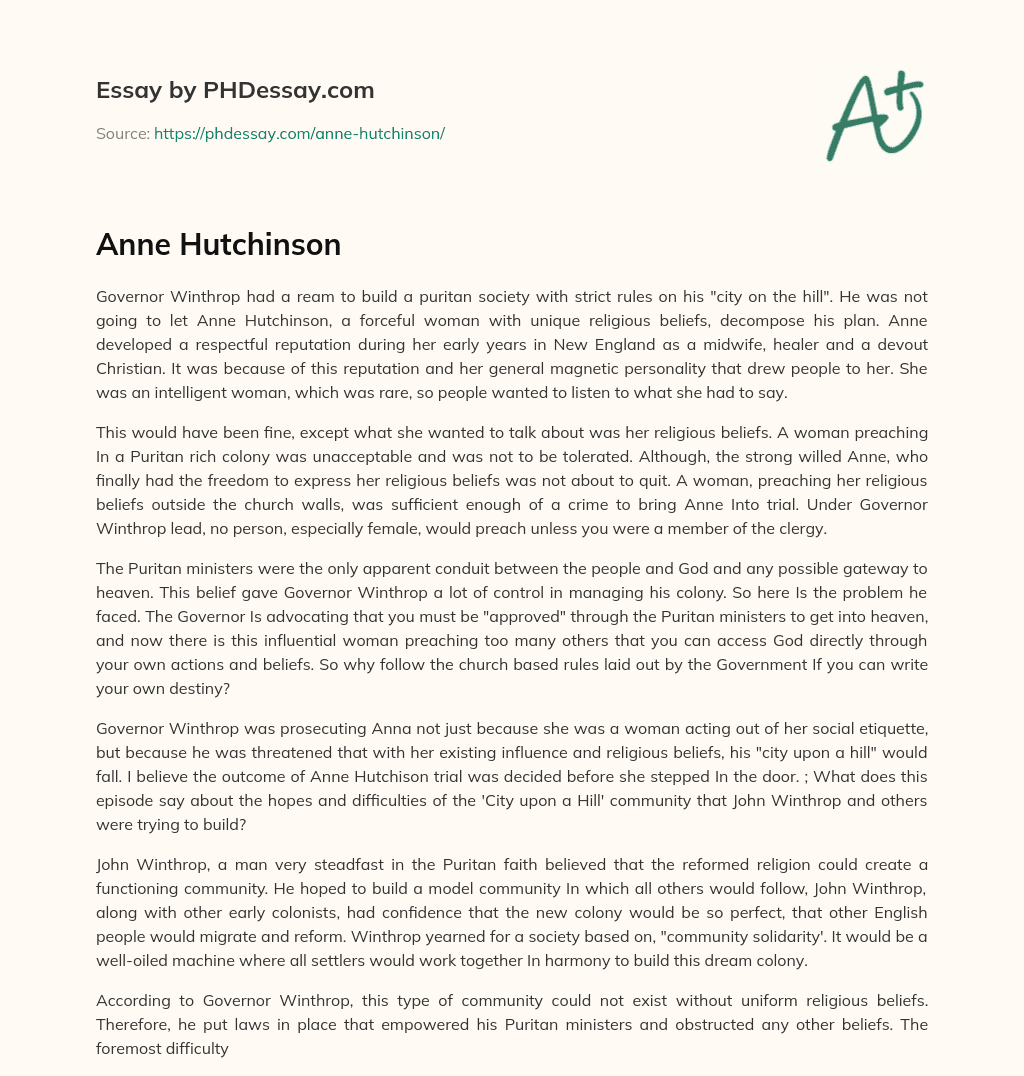 Essay by PHDessay.com

Source: https://phdessay.com/anne-hutchinson/

A+

Anne Hutchinson

Governor Winthrop had a ream to build a puritan society with strict rules on his "city on the hill". He was not going to let Anne Hutchinson, a forceful woman with unique religious beliefs, decompose his plan. Anne developed a respectful reputation during her early years in New England as a midwife, healer and a devout Christian. It was because of this reputation and her general magnetic personality that drew people to her. She was an intelligent woman, which was rare, so people wanted to listen to what she had to say.

This would have been fine, except what she wanted to talk about was her religious beliefs. A woman preaching In a Puritan rich colony was unacceptable and was not to be tolerated. Although, the strong willed Anne, who finally had the freedom to express her religious beliefs was not about to quit. A woman, preaching her religious beliefs outside the church walls, was sufficient enough of a crime to bring Anne Into trial. Under Governor Winthrop lead, no person, especially female, would preach unless you were a member of the clergy.

The Puritan ministers were the only apparent conduit between the people and God and any possible gateway to heaven. This belief gave Governor Winthrop a lot of control in managing his colony. So here Is the problem he faced. The Governor Is advocating that you must be "approved" through the Puritan ministers to get into heaven, and now there is this influential woman preaching too many others that you can access God directly through your own actions and beliefs. So why follow the church based rules laid out by the Government If you can write your own destiny?

Governor Winthrop was prosecuting Anna not just because she was a woman acting out of her social etiquette, but because he was threatened that with her existing influence and religious beliefs, his "city upon a hill" would fall. I believe the outcome of Anne Hutchison trial was decided before she stepped In the door. ; What does this episode say about the hopes and difficulties of the 'City upon a Hill' community that John Winthrop and others were trying to build?

John Winthrop, a man very steadfast in the Puritan faith believed that the reformed religion could create a functioning community. He hoped to build a model community In which all others would follow, John Winthrop, along with other early colonists, had confidence that the new colony would be so perfect, that other English people would migrate and reform. Winthrop yearned for a society based on, "community solidarity'. It would be a well-oiled machine where all settlers would work together In harmony to build this dream colony.

According to Governor Winthrop, this type of community could not exist without uniform religious beliefs. Therefore, he put laws in place that empowered his Puritan ministers and obstructed any other beliefs. The foremost difficulty